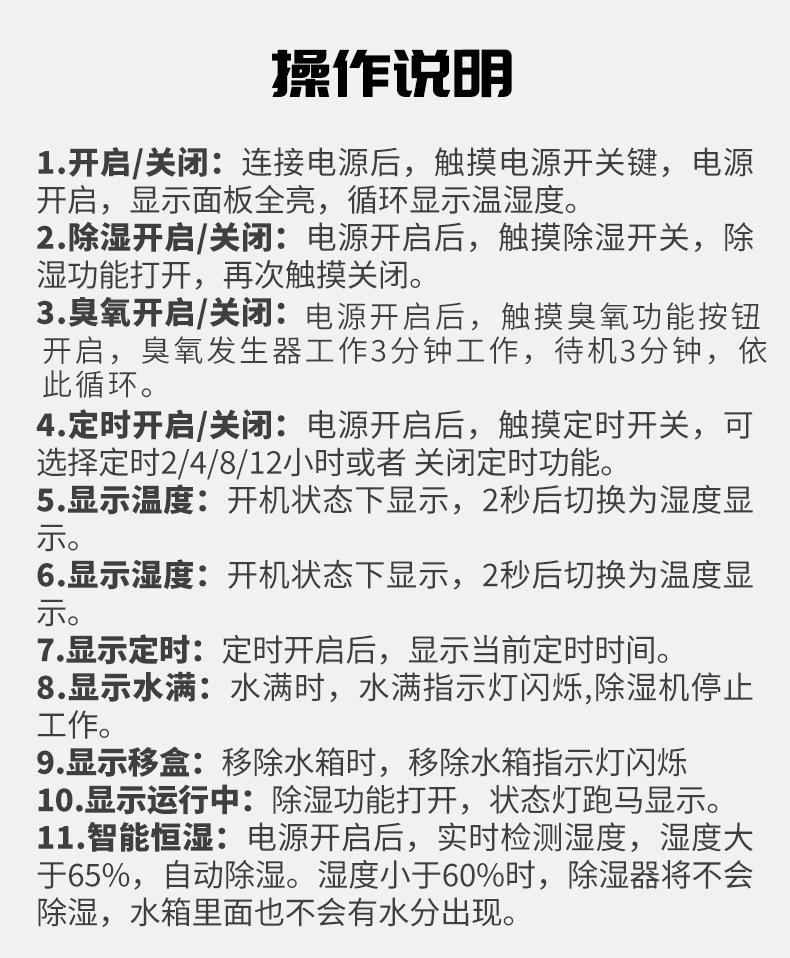 操作说明

1.开启/关闭：连接电源后，触摸电源开关键，电源开启，显示面板全亮，循环显示温湿度。
2.除湿开启/关闭：电源开启后，触摸除湿开关，除湿功能打开，再次触摸关闭。
3.臭氧开启/关闭：电源开启后，触摸臭氧功能按钮开启，臭氧发生器工作3分钟工作，待机3分钟，依此循环。
4.定时开启/关闭：电源开启后，触摸定时开关，可选择定时2/4/8/12小时或者 关闭定时功能。
5.显示温度：开机状态下显示，2秒后切换为湿度显示。
6.显示湿度：开机状态下显示，2秒后切换为温度显示。
7.显示定时：定时开启后，显示当前定时时间。
8.显示水满：水满时，水满指示灯闪烁,除湿机停止工作。
9.显示移盒：移除水箱时，移除水箱指示灯闪烁
10.显示运行中：除湿功能打开，状态灯跑马显示。
11.智能恒湿：电源开启后，实时检测湿度，湿度大于65%，自动除湿。湿度小于60%时，除湿器将不会除湿，水箱里面也不会有水分出现。